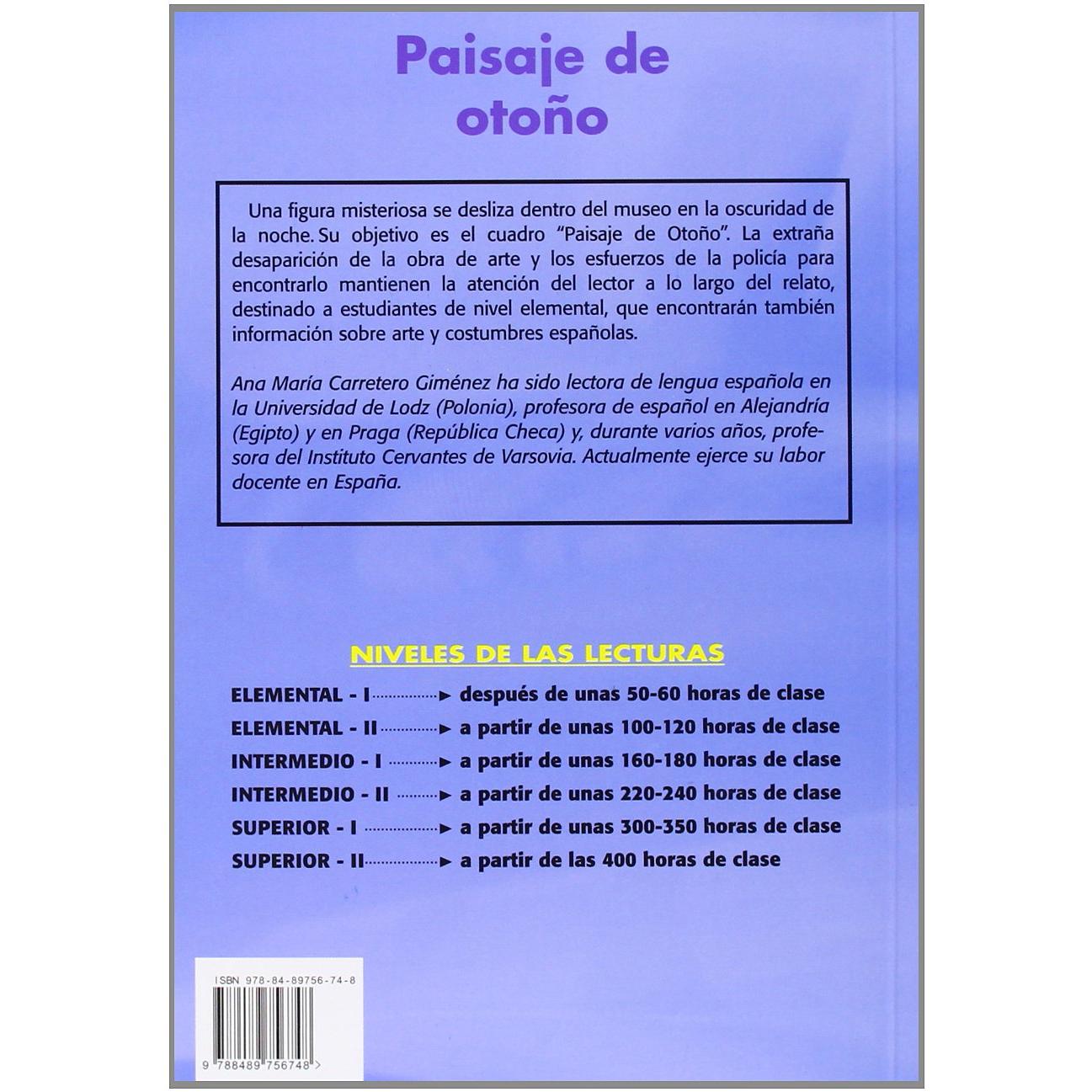 Paisaje de otoño

Una figura misteriosa se desliza dentro del museo en la oscuridad de la noche. Su objetivo es el cuadro "Paisaje de Otoño". La extraña desaparición de la obra de arte y los esfuerzos de la policía para encontrarlo mantienen la atención del lector a lo largo del relato, destinado a estudiantes de nivel elemental, que encontrarán también información sobre arte y costumbres españolas.

Ana María Carretero Giménez ha sido lectora de lengua española en la Universidad de Lodz (Polonia), profesora de español en Alejandría (Egipto) y en Praga (República Checa) y, durante varios años, profesora del Instituto Cervantes de Varsovia. Actualmente ejerce su labor docente en España.

NIVELES DE LAS LECTURAS

ELEMENTAL - I ► después de unas 50-60 horas de clase
ELEMENTAL - II ► a partir de unas 100-120 horas de clase
INTERMEDIO - I ► a partir de unas 160-180 horas de clase
INTERMEDIO - II ► a partir de unas 220-240 horas de clase
SUPERIOR - I ► a partir de unas 300-350 horas de clase
SUPERIOR - II ► a partir de las 400 horas de clase

ISBN 978-84-89756-74-8

9 788489 756748 >